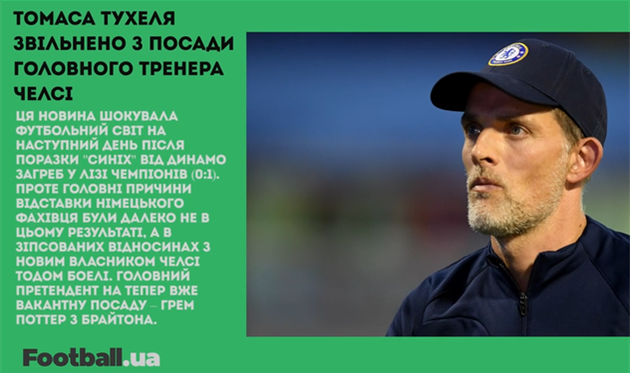 ТОМАСА ТУХЕЛЯ ЗВІЛЬНЕНО З ПОСАДИ ГОЛОВНОГО ТРЕНЕРА ЧЕЛСІ

ЦЯ НОВИНА ШОКУВАЛА ФУТБОЛЬНИЙ СВІТ НА НАСТУПНИЙ ДЕНЬ ПІСЛЯ ПОРАЗКИ "СИНІХ" ВІД ДИНАМО ЗАГРЕБ У ЛІЗІ ЧЕМПІОНІВ (0:1). ПРОТЕ ГОЛОВНІ ПРИЧИНИ ВІДСТАВКИ НІМЕЦЬКОГО ФАХІВЦЯ БУЛИ ДАЛЕКО НЕ В ЦЬОМУ РЕЗУЛЬТАТІ, А В ЗІПСОВАНИХ ВІДНОСИНАХ З НОВИМ ВЛАСНИКОМ ЧЕЛСІ ТОДОМ БОЕЛІ. ГОЛОВНИЙ ПРЕТЕНДЕНТ НА ТЕПЕР ВЖЕ ВАКАНТНУ ПОСАДУ – ГРЕМ ПОТТЕР З БРАЙТОНА.

Football.ua